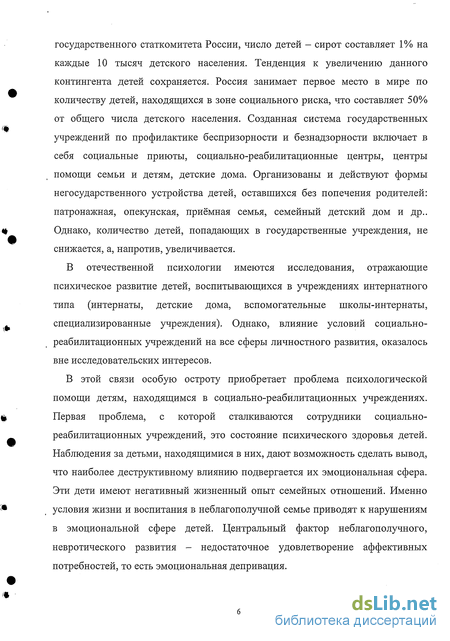 государственного статкомитета России, число детей – сирот составляет 1% на каждые 10 тысяч детского населения. Тенденция к увеличению данного контингента детей сохраняется. Россия занимает первое место в мире по количеству детей, находящихся в зоне социального риска, что составляет 50% от общего числа детского населения. Созданная система государственных учреждений по профилактике беспризорности и безнадзорности включает в себя социальные приюты, социально-реабилитационные центры, центры помощи семьи и детям, детские дома. Организованы и действуют формы негосударственного устройства детей, оставшихся без попечения родителей: патронажная, опекунская, приёмная семья, семейный детский дом и др.. Однако, количество детей, попадающих в государственные учреждения, не снижается, а, напротив, увеличивается.

В отечественной психологии имеются исследования, отражающие психическое развитие детей, воспитывающихся в учреждениях интернатного типа (интернаты, детские дома, вспомогательные школы-интернаты, специализированные учреждения). Однако, влияние условий социально-реабилитационных учреждений на все сферы личностного развития, оказалось вне исследовательских интересов.

В этой связи особую остроту приобретает проблема психологической помощи детям, находящимся в социально-реабилитационных учреждениях. Первая проблема, с которой сталкиваются сотрудники социально-реабилитационных учреждений, это состояние психического здоровья детей. Наблюдения за детьми, находящимися в них, дают возможность сделать вывод, что наиболее деструктивному влиянию подвергается их эмоциональная сфера. Эти дети имеют негативный жизненный опыт семейных отношений. Именно условия жизни и воспитания в неблагополучной семье приводят к нарушениям в эмоциональной сфере детей. Центральный фактор неблагополучного, невротического развития – недостаточное удовлетворение аффективных потребностей, то есть эмоциональная депривация.

6

dsLib.net
библиотека диссертаций